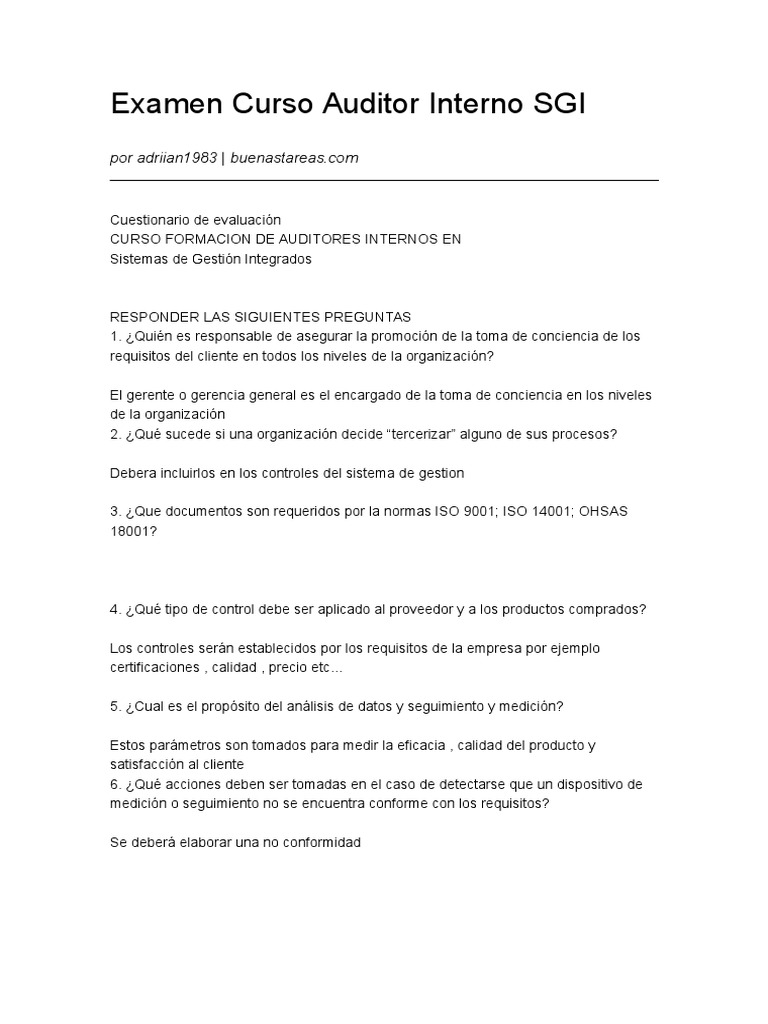 Examen Curso Auditor Interno SGI

por adriian1983 | buenastareas.com

Cuestionario de evaluación
CURSO FORMACION DE AUDITORES INTERNOS EN
Sistemas de Gestión Integrados

RESPONDER LAS SIGUIENTES PREGUNTAS
1. ¿Quién es responsable de asegurar la promoción de la toma de conciencia de los requisitos del cliente en todos los niveles de la organización?

El gerente o gerencia general es el encargado de la toma de conciencia en los niveles de la organización
2. ¿Qué sucede si una organización decide “tercerizar” alguno de sus procesos?

Debera incluirlos en los controles del sistema de gestion

3. ¿Que documentos son requeridos por la normas ISO 9001; ISO 14001; OHSAS 18001?

4. ¿Qué tipo de control debe ser aplicado al proveedor y a los productos comprados?

Los controles serán establecidos por los requisitos de la empresa por ejemplo certificaciones , calidad , precio etc…

5. ¿Cual es el propósito del análisis de datos y seguimiento y medición?

Estos parámetros son tomados para medir la eficacia , calidad del producto y satisfacción al cliente
6. ¿Qué acciones deben ser tomadas en el caso de detectarse que un dispositivo de medición o seguimiento no se encuentra conforme con los requisitos?

Se deberá elaborar una no conformidad